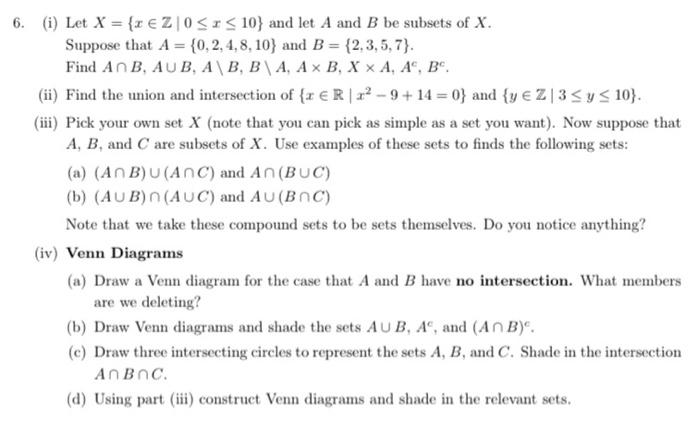 6. (i) Let $X = \{x \in \mathbb{Z} \mid 0 \leq x \leq 10\}$ and let $A$ and $B$ be subsets of $X$.
Suppose that $A = \{0, 2, 4, 8, 10\}$ and $B = \{2, 3, 5, 7\}$.
Find $A \cap B$, $A \cup B$, $A \setminus B$, $B \setminus A$, $A \times B$, $X \times A$, $A^c$, $B^c$.

(ii) Find the union and intersection of $\{x \in \mathbb{R} \mid x^2 - 9 + 14 = 0\}$ and $\{y \in \mathbb{Z} \mid 3 \leq y \leq 10\}$.

(iii) Pick your own set $X$ (note that you can pick as simple as a set you want). Now suppose that $A$, $B$, and $C$ are subsets of $X$. Use examples of these sets to finds the following sets:

(a) $(A \cap B) \cup (A \cap C)$ and $A \cap (B \cup C)$

(b) $(A \cup B) \cap (A \cup C)$ and $A \cup (B \cap C)$

Note that we take these compound sets to be sets themselves. Do you notice anything?

(iv) **Venn Diagrams**

(a) Draw a Venn diagram for the case that $A$ and $B$ have **no intersection.** What members are we deleting?

(b) Draw Venn diagrams and shade the sets $A \cup B$, $A^c$, and $(A \cap B)^c$.

(c) Draw three intersecting circles to represent the sets $A$, $B$, and $C$. Shade in the intersection $A \cap B \cap C$.

(d) Using part (iii) construct Venn diagrams and shade in the relevant sets.